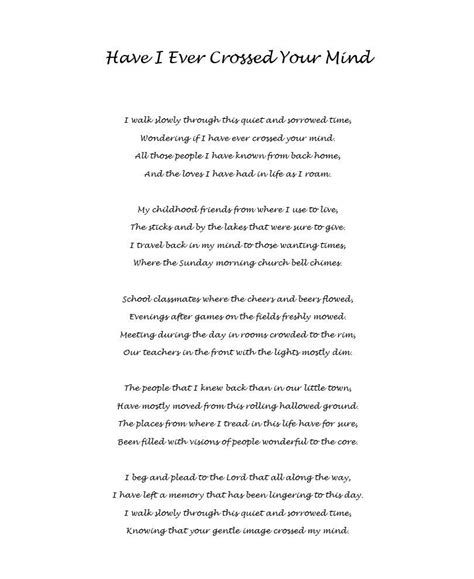 Have I Ever Crossed Your Mind

I walk slowly through this quiet and sorrowed time,
Wondering if I have ever crossed your mind.
All those people I have known from back home,
And the loves I have had in life as I roam.

My childhood friends from where I use to live,
The sticks and by the lakes that were sure to give.
I travel back in my mind to those wanting times,
Where the Sunday morning church bell chimes.

School classmates where the cheers and beers flowed,
Evenings after games on the fields freshly mowed.
Meeting during the day in rooms crowded to the rim,
Our teachers in the front with the lights mostly dim.

The people that I knew back than in our little town,
Have mostly moved from this rolling hallowed ground.
The places from where I tread in this life have for sure,
Been filled with visions of people wonderful to the core.

I beg and plead to the Lord that all along the way,
I have left a memory that has been lingering to this day.
I walk slowly through this quiet and sorrowed time,
Knowing that your gentle image crossed my mind.